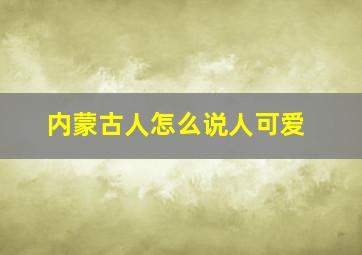 内蒙古人怎么说人可爱